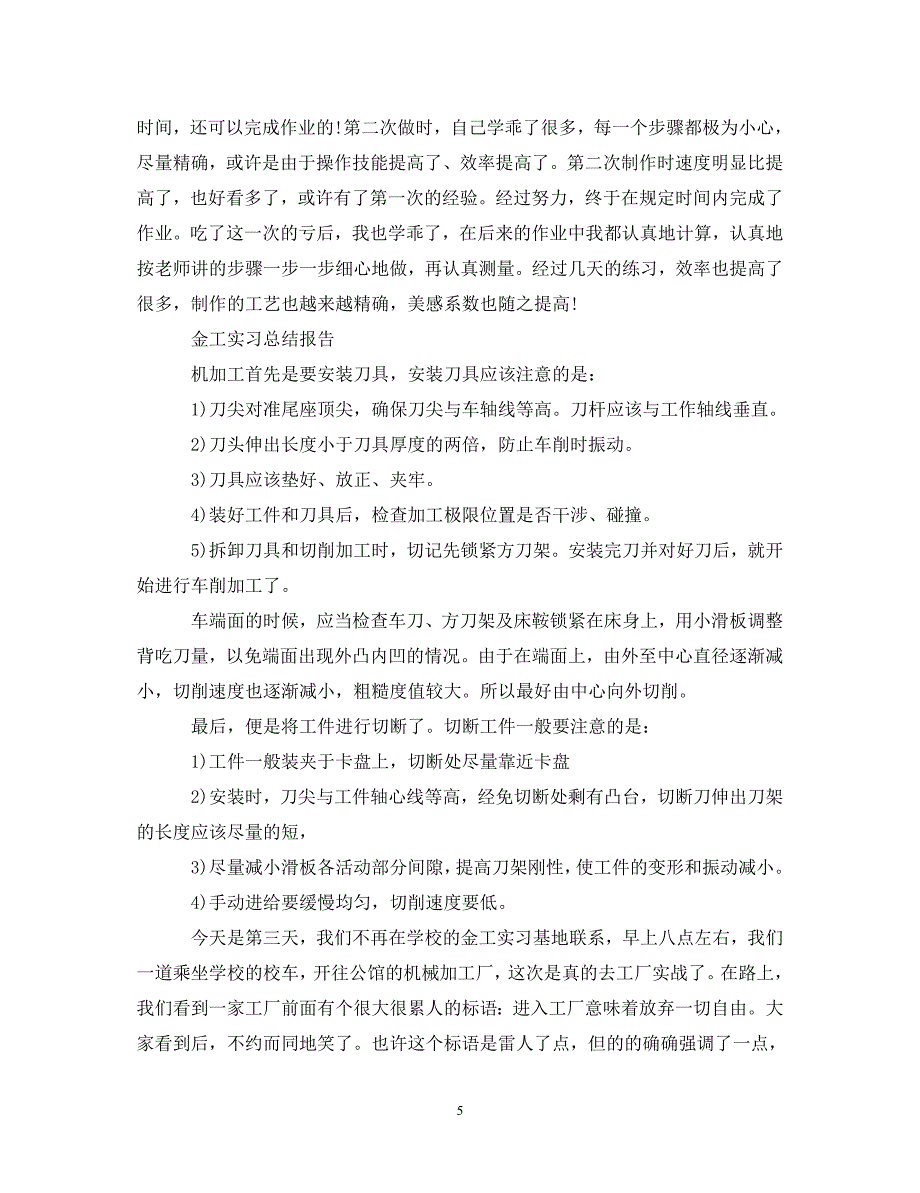 时间，还可以完成作业的!第二次做时，自己学乖了很多，每一个步骤都极为小心，尽量精确，或许是由于操作技能提高了、效率提高了。第二次制作时速度明显比提高了，也好看多了，或许有了第一次的经验。经过努力，终于在规定时间内完成了作业。吃了这一次的亏后，我也学乖了，在后来的作业中我都认真地计算，认真地按老师讲的步骤一步一步细心地做，再认真测量。经过几天的练习，效率也提高了很多，制作的工艺也越来越精确，美感系数也随之提高!

金工实习总结报告

机加工首先是要安装刀具，安装刀具应该注意的是：

1)刀尖对准尾座顶尖，确保刀尖与车轴线等高。刀杆应该与工作轴线垂直。

2)刀头伸出长度小于刀具厚度的两倍，防止车削时振动。

3)刀具应该垫好、放正、夹牢。

4)装好工件和刀具后，检查加工极限位置是否干涉、碰撞。

5)拆卸刀具和切削加工时，切记先锁紧方刀架。安装完刀并对好刀后，就开始进行车削加工了。

车端面的时候，应当检查车刀、方刀架及床鞍锁紧在床身上，用小滑板调整背吃刀量，以免端面出现外凸内凹的情况。由于在端面上，由外至中心直径逐渐减小，切削速度也逐渐减小，粗糙度值较大。所以最好由中心向外切削。

最后，便是将工件进行切断了。切断工件一般要注意的是：

1)工件一般装夹于卡盘上，切断处尽量靠近卡盘

2)安装时，刀尖与工件轴心线等高，经免切断处剩有凸台，切断刀伸出刀架的长度应该尽量的短，

3)尽量减小滑板各活动部分间隙，提高刀架刚性，使工件的变形和振动减小。

4)手动进给要缓慢均匀，切削速度要低。

今天是第三天，我们不再在学校的金工实习基地联系，早上八点左右，我们一道乘坐学校的校车，开往公馆的机械加工厂，这次是真的去工厂实战了。在路上，我们看到一家工厂前面有个很大很累人的标语：进入工厂意味着放弃一切自由。大家看到后，不约而同地笑了。也许这个标语是雷人了点，但的的确确强调了一点，

5